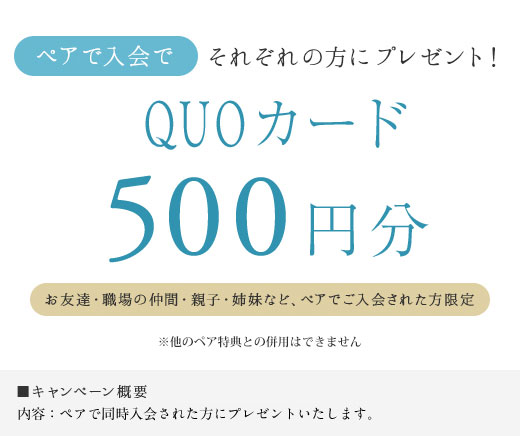 ペアで入会で それぞれの方にプレゼント！

QUOカード

500円分

お友達・職場の仲間・親子・姉妹など、ペアでご入会された方限定

※他のペア特典との併用はできません

■キャンペーン概要
内容：ペアで同時入会された方にプレゼントいたします。